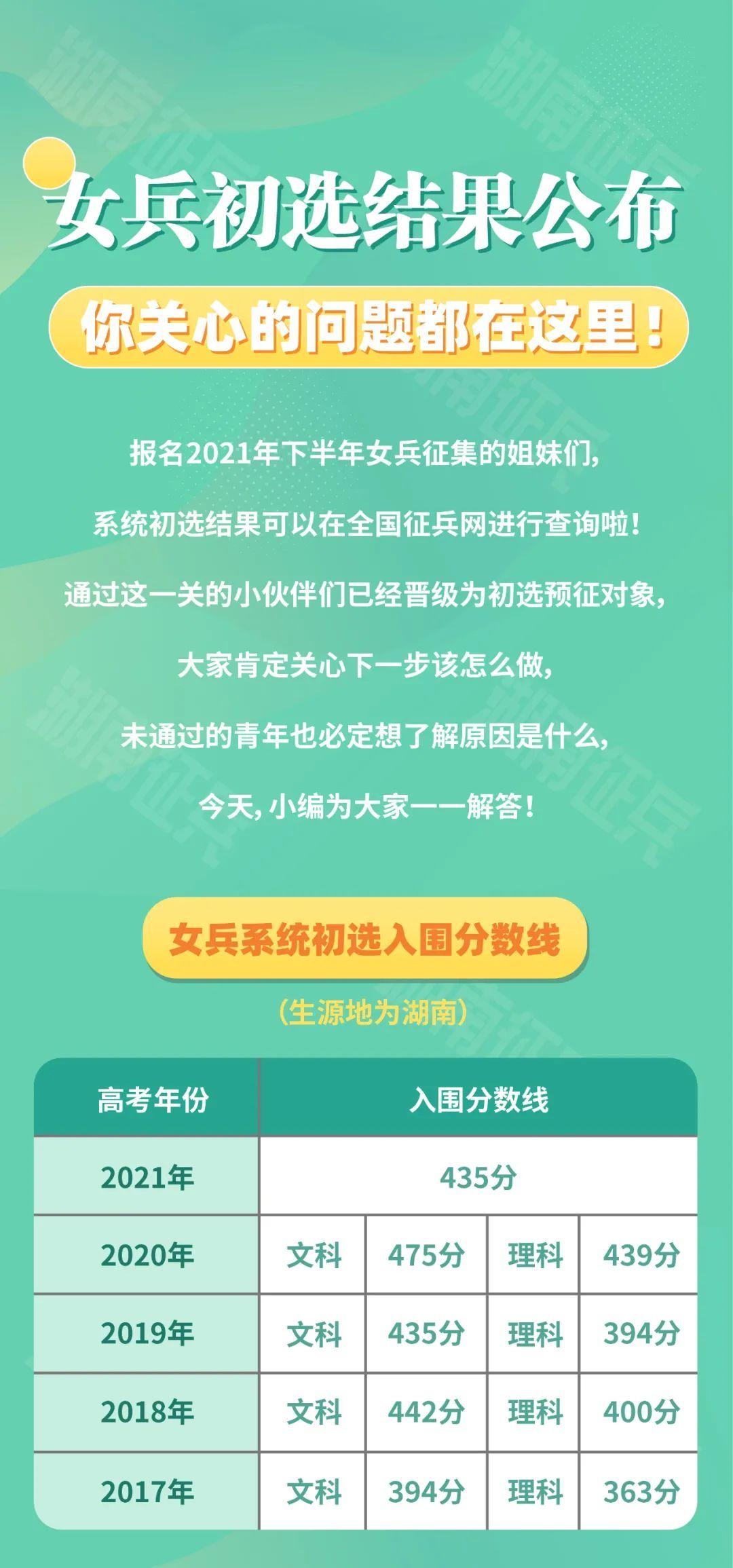 湖南征兵

女兵初选结果公布

你关心的问题都在这里！

报名2021年下半年女兵征集的姐妹们，

系统初选结果可以在全国征兵网进行查询啦！

通过这一关的小伙伴们已经晋级为初选预征对象，

大家肯定关心下一步该怎么做，

未通过的青年也必定想了解原因是什么，

今天，小编为大家一一解答！

女兵系统初选入围分数线

（生源地为湖南）

| 高考年份 | 入围分数线 | | | |
|---|---|---|---|---|
| 2021年 | 435分 | | | |
| 2020年 | 文科 | 475分 | 理科 | 439分 |
| 2019年 | 文科 | 435分 | 理科 | 394分 |
| 2018年 | 文科 | 442分 | 理科 | 400分 |
| 2017年 | 文科 | 394分 | 理科 | 363分 |